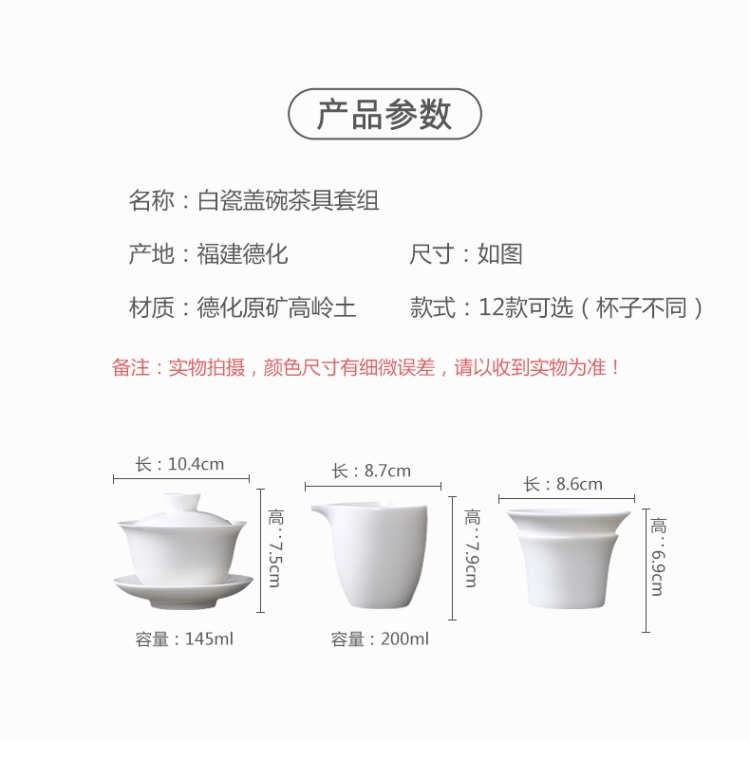 产品参数

名称：白瓷盖碗茶具套组

产地：福建德化 尺寸：如图

材质：德化原矿高岭土 款式：12款可选（杯子不同）

备注：实物拍摄，颜色尺寸有细微误差，请以收到实物为准！

长：10.4cm

高：7.5cm

容量：145ml

长：8.7cm

高：7.9cm

容量：200ml

长：8.6cm

高：6.9cm